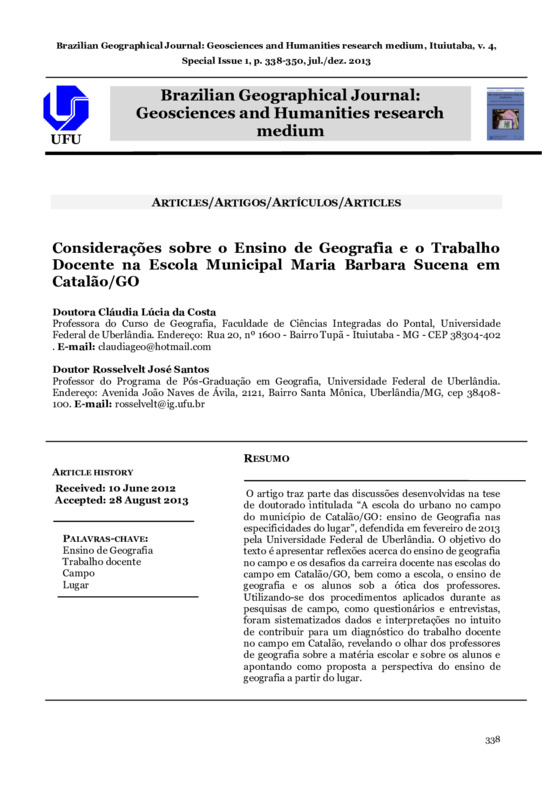 Brazilian Geographical Journal: Geosciences and Humanities research medium, Ituiutaba, v. 4, Special Issue 1, p. 338-350, jul./dez. 2013

UFU

Brazilian Geographical Journal: Geosciences and Humanities research medium

ARTICLES/ARTIGOS/ARTÍCULOS/ARTICLES

Considerações sobre o Ensino de Geografia e o Trabalho Docente na Escola Municipal Maria Barbara Sucena em Catalão/GO

Doutora Cláudia Lúcia da Costa
Professora do Curso de Geografia, Faculdade de Ciências Integradas do Pontal, Universidade Federal de Uberlândia. Endereço: Rua 20, nº 1600 - Bairro Tupã - Ituiutaba - MG - CEP 38304-402 . E-mail: claudiageo@hotmail.com

Doutor Rosselvelt José Santos
Professor do Programa de Pós-Graduação em Geografia, Universidade Federal de Uberlândia. Endereço: Avenida João Naves de Ávila, 2121, Bairro Santa Mônica, Uberlândia/MG, cep 38408-100. E-mail: rosselvelt@ig.ufu.br

ARTICLE HISTORY
Received: 10 June 2012
Accepted: 28 August 2013

PALAVRAS-CHAVE:
Ensino de Geografia
Trabalho docente
Campo
Lugar

RESUMO

O artigo traz parte das discussões desenvolvidas na tese de doutorado intitulada "A escola do urbano no campo do município de Catalão/GO: ensino de Geografia nas especificidades do lugar", defendida em fevereiro de 2013 pela Universidade Federal de Uberlândia. O objetivo do texto é apresentar reflexões acerca do ensino de geografia no campo e os desafios da carreira docente nas escolas do campo em Catalão/GO, bem como a escola, o ensino de geografia e os alunos sob a ótica dos professores. Utilizando-se dos procedimentos aplicados durante as pesquisas de campo, como questionários e entrevistas, foram sistematizados dados e interpretações no intuito de contribuir para um diagnóstico do trabalho docente no campo em Catalão, revelando o olhar dos professores de geografia sobre a matéria escolar e sobre os alunos e apontando como proposta a perspectiva do ensino de geografia a partir do lugar.

338